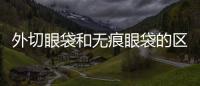 外切眼袋和无痕眼袋的区